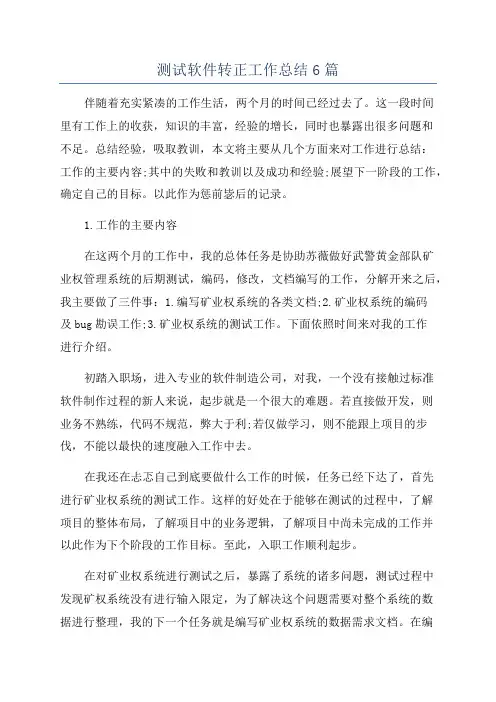 测试软件转正工作总结6篇

伴随着充实紧凑的工作生活，两个月的时间已经过去了。这一段时间里有工作上的收获，知识的丰富，经验的增长，同时也暴露出很多问题和不足。总结经验，吸取教训，本文将主要从几个方面来对工作进行总结：工作的主要内容;其中的失败和教训以及成功和经验;展望下一阶段的工作，确定自己的目标。以此作为惩前毖后的记录。

1.工作的主要内容

在这两个月的工作中，我的总体任务是协助苏薇做好武警黄金部队矿业权管理系统的后期测试，编码，修改，文档编写的工作，分解开来之后，我主要做了三件事：1.编写矿业权系统的各类文档;2.矿业权系统的编码及bug勘误工作;3.矿业权系统的测试工作。下面依照时间来对我的工作进行介绍。

初踏入职场，进入专业的软件制造公司，对我，一个没有接触过标准软件制作过程的新人来说，起步就是一个很大的难题。若直接做开发，则业务不熟练，代码不规范，弊大于利;若仅做学习，则不能跟上项目的步伐，不能以最快的速度融入工作中去。

在我还在忐忑自己到底要做什么工作的时候，任务已经下达了，首先进行矿业权系统的测试工作。这样的好处在于能够在测试的过程中，了解项目的整体布局，了解项目中的业务逻辑，了解项目中尚未完成的工作并以此作为下个阶段的工作目标。至此，入职工作顺利起步。

在对矿业权系统进行测试之后，暴露了系统的诸多问题，测试过程中发现矿权系统没有进行输入限定，为了解决这个问题需要对整个系统的数据进行整理，我的下一个任务就是编写矿业权系统的数据需求文档。在编